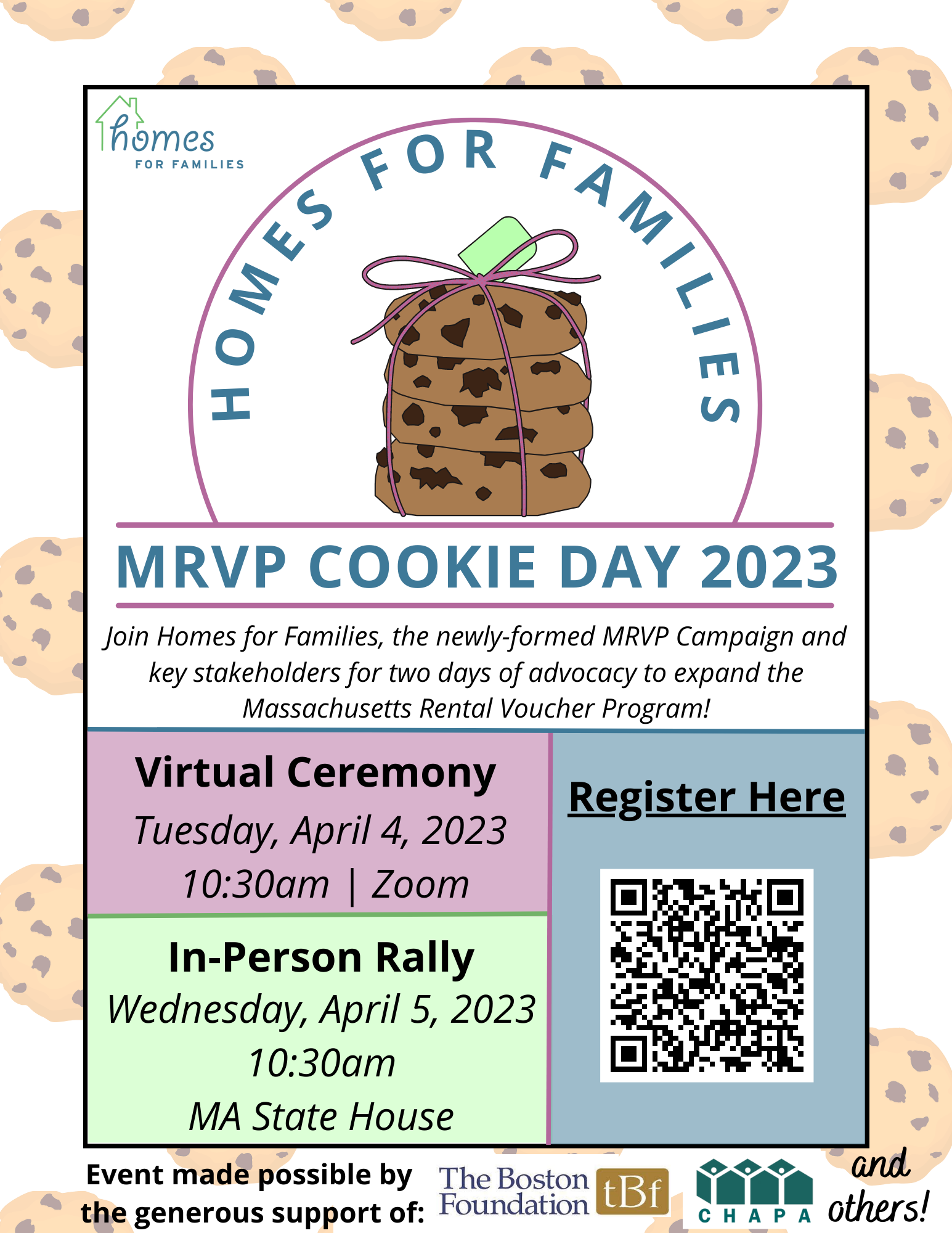 homes
FOR FAMILIES

HOMES FOR FAMILIES

MRVP COOKIE DAY 2023

Join Homes for Families, the newly-formed MRVP Campaign and key stakeholders for two days of advocacy to expand the Massachusetts Rental Voucher Program!

Virtual Ceremony
Tuesday, April 4, 2023
10:30am | Zoom

In-Person Rally
Wednesday, April 5, 2023
10:30am
MA State House

Register Here

Event made possible by the generous support of: The Boston Foundation tBf CHAPA and others!